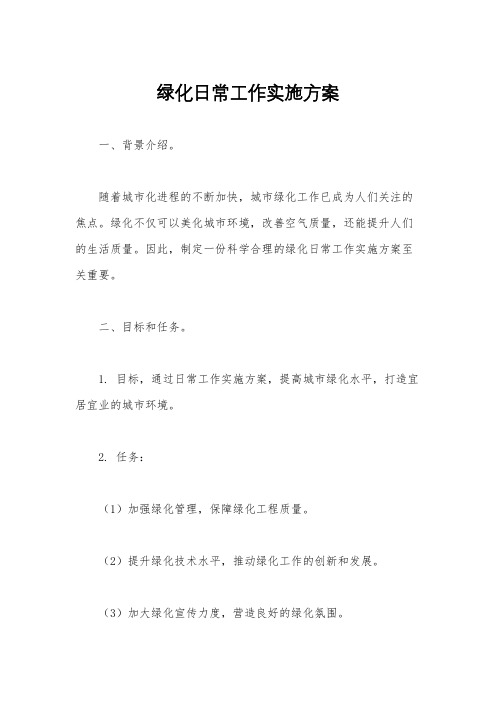 绿化日常工作实施方案

一、背景介绍。

随着城市化进程的不断加快，城市绿化工作已成为人们关注的焦点。绿化不仅可以美化城市环境，改善空气质量，还能提升人们的生活质量。因此，制定一份科学合理的绿化日常工作实施方案至关重要。

二、目标和任务。

1. 目标，通过日常工作实施方案，提高城市绿化水平，打造宜居宜业的城市环境。

2. 任务：

（1）加强绿化管理，保障绿化工程质量。

（2）提升绿化技术水平，推动绿化工作的创新和发展。

（3）加大绿化宣传力度，营造良好的绿化氛围。